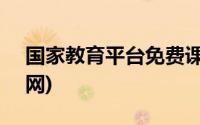 国家教育平台免费课

网)